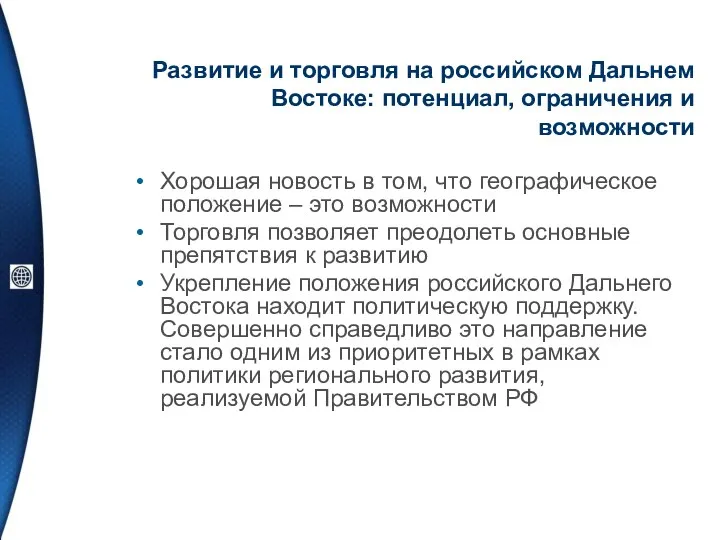 Развитие и торговля на российском Дальнем Востоке: потенциал, ограничения и возможности

• Хорошая новость в том, что географическое положение – это возможности
• Торговля позволяет преодолеть основные препятствия к развитию
• Укрепление положения российского Дальнего Востока находит политическую поддержку. Совершенно справедливо это направление стало одним из приоритетных в рамках политики регионального развития, реализуемой Правительством РФ